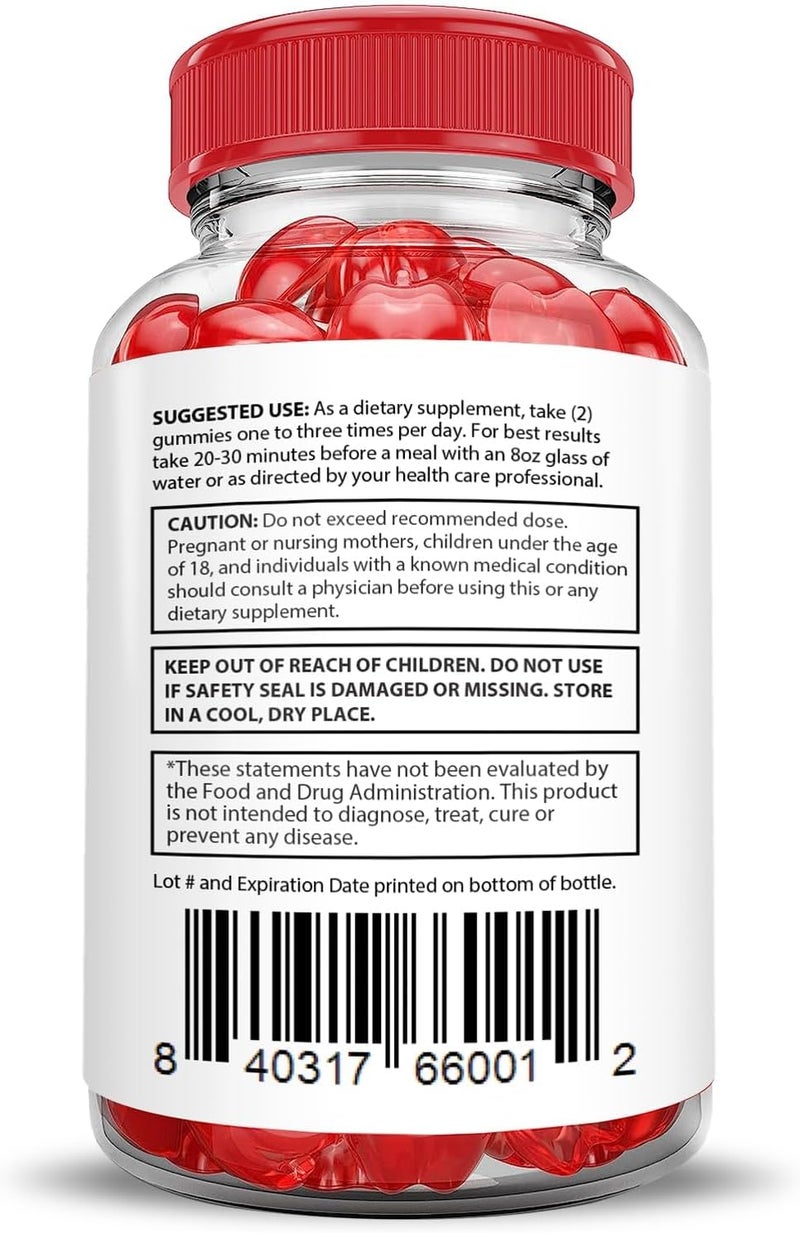 SUGGESTED USE: As a dietary supplement, take (2) gummies one to three times per day. For best results take 20-30 minutes before a meal with an 8oz glass of water or as directed by your health care professional.

CAUTION: Do not exceed recommended dose. Pregnant or nursing mothers, children under the age of 18, and individuals with a known medical condition should consult a physician before using this or any dietary supplement.

KEEP OUT OF REACH OF CHILDREN. DO NOT USE IF SAFETY SEAL IS DAMAGED OR MISSING. STORE IN A COOL, DRY PLACE.

*These statements have not been evaluated by the Food and Drug Administration. This product is not intended to diagnose, treat, cure or prevent any disease.

Lot # and Expiration Date printed on bottom of bottle.

8 40317 66001 2